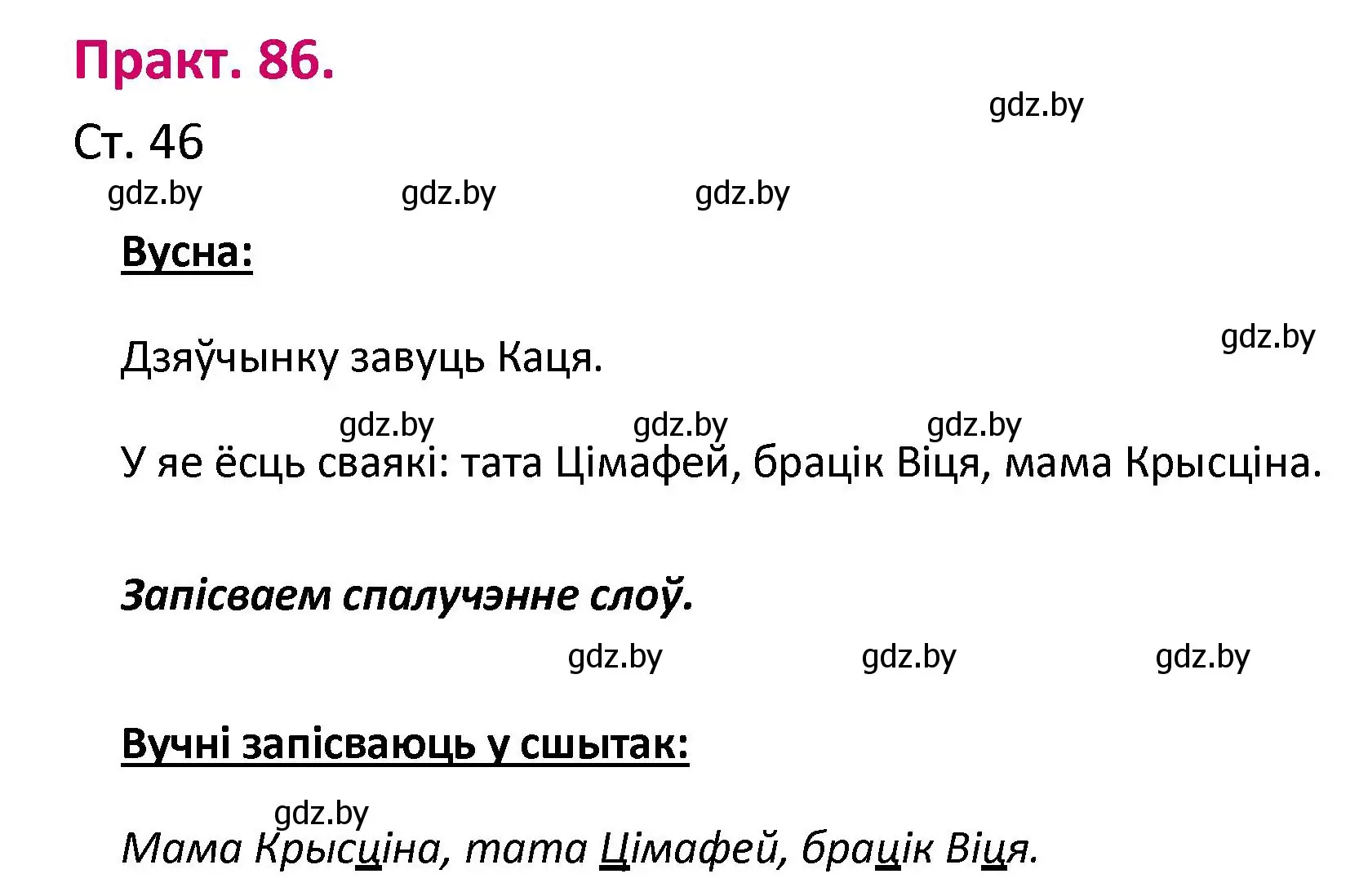 Практ. 86.

gdz.by

Ст. 46

gdz.by gdz.by gdz.by

Вусна:

gdz.by

Дзяўчынку завуць Каця.

gdz.by gdz.by gdz.by

У яе ёсць сваякі: тата Цімафей, брацік Віця, мама Крысціна.

Запісваем спалучэнне слоў.

gdz.by gdz.by gdz.by

Вучні запісваюць у сшытак:

gdz.by

Мама Крысціна, тата Цімафей, брацік Віця.